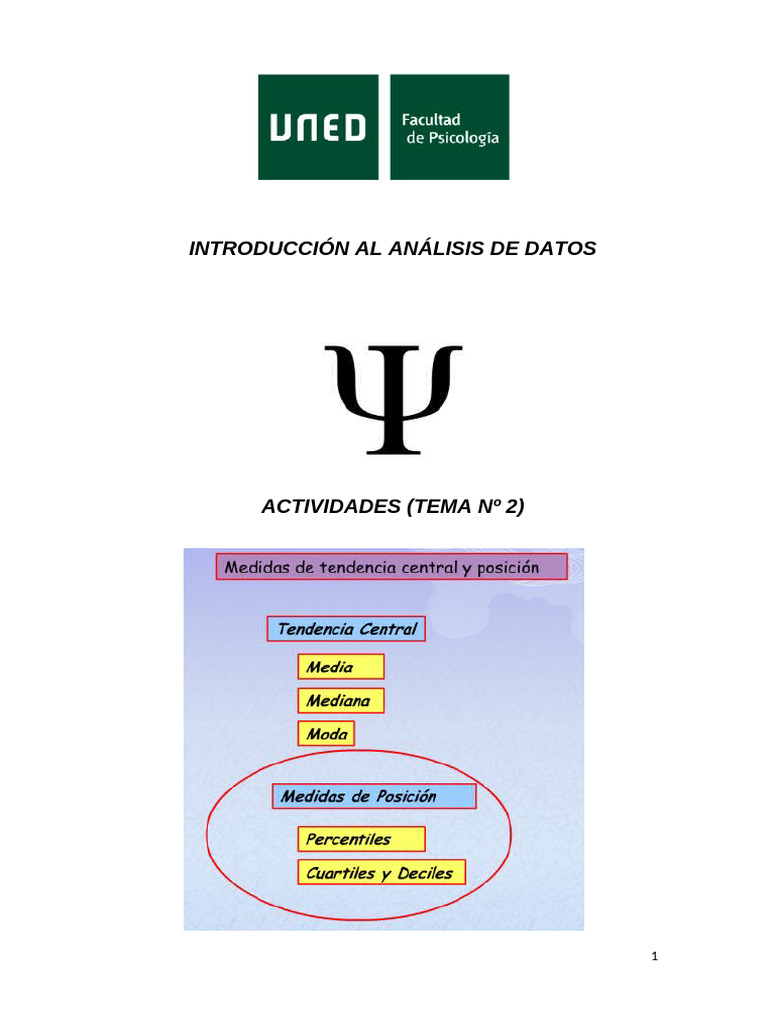 UNED Facultad de Psicología

INTRODUCCIÓN AL ANÁLISIS DE DATOS

Ψ

ACTIVIDADES (TEMA Nº 2)

Medidas de tendencia central y posición

Tendencia Central

Media

Mediana

Moda

Medidas de Posición

Percentiles

Cuartiles y Deciles

1